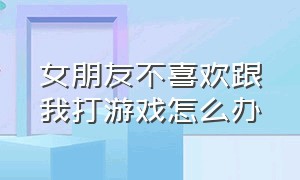 女朋友不喜欢跟我打游戏怎么办